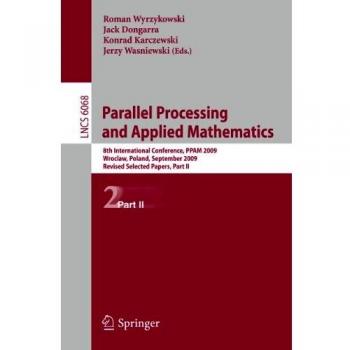 Roman Wyrzykowski
Jack Dongarra
Konrad Karczewski
Jerzy Wasniewski (Eds.)

LNCS 6068

Parallel Processing and Applied Mathematics

8th International Conference, PPAM 2009
Wroclaw, Poland, September 2009
Revised Selected Papers, Part II

2 Part II

Springer